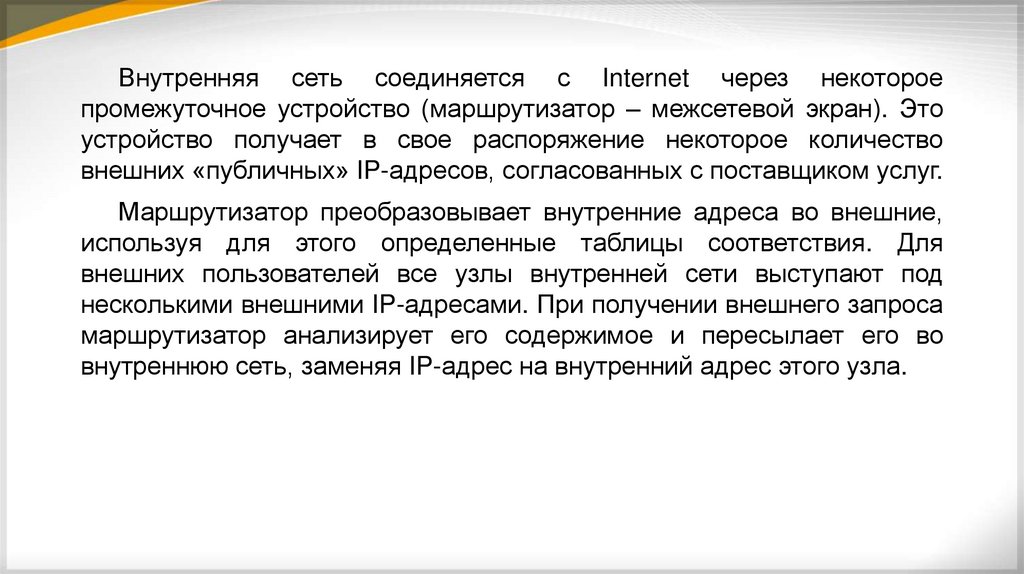 Внутренняя сеть соединяется с Internet через некоторое промежуточное устройство (маршрутизатор – межсетевой экран). Это устройство получает в свое распоряжение некоторое количество внешних «публичных» IP-адресов, согласованных с поставщиком услуг.

Маршрутизатор преобразовывает внутренние адреса во внешние, используя для этого определенные таблицы соответствия. Для внешних пользователей все узлы внутренней сети выступают под несколькими внешними IP-адресами. При получении внешнего запроса маршрутизатор анализирует его содержимое и пересылает его во внутреннюю сеть, заменяя IP-адрес на внутренний адрес этого узла.